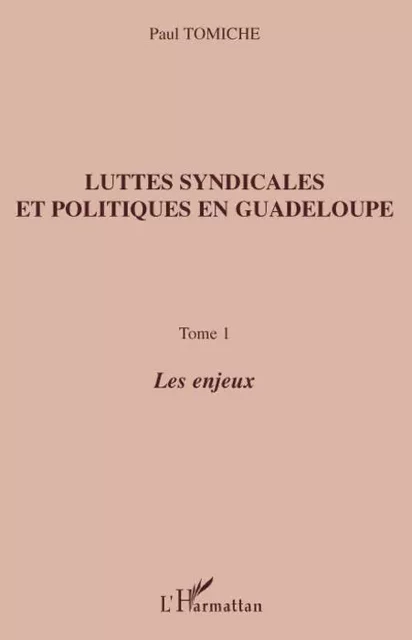 Paul TOMICHE

LUTTES SYNDICALES ET POLITIQUES EN GUADELOUPE

Tome 1

Les enjeux

L'Harmattan